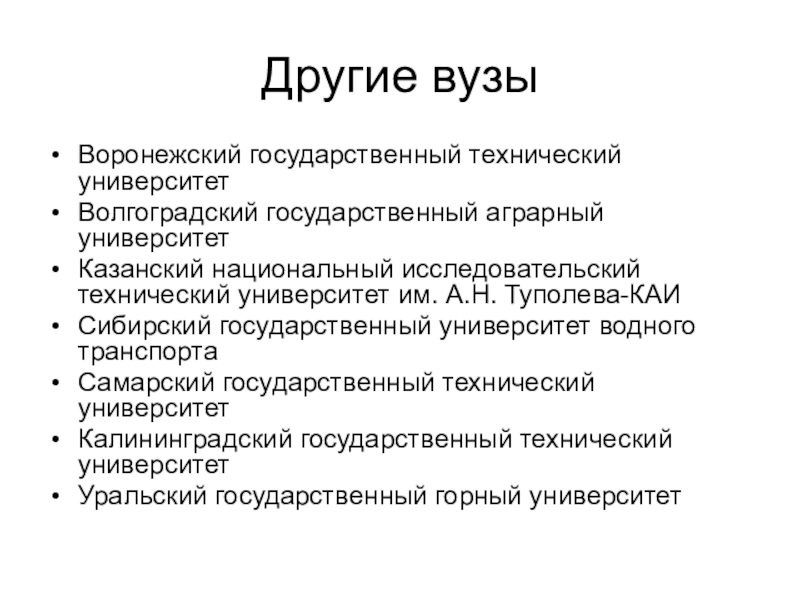 Другие вузы

• Воронежский государственный технический университет
• Волгоградский государственный аграрный университет
• Казанский национальный исследовательский технический университет им. А.Н. Туполева-КАИ
• Сибирский государственный университет водного транспорта
• Самарский государственный технический университет
• Калининградский государственный технический университет
• Уральский государственный горный университет